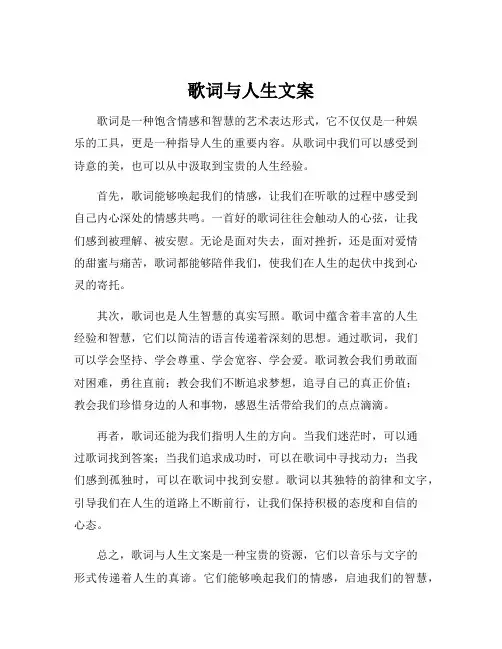 歌词与人生文案

歌词是一种饱含情感和智慧的艺术表达形式，它不仅仅是一种娱乐的工具，更是一种指导人生的重要内容。从歌词中我们可以感受到诗意的美，也可以从中汲取到宝贵的人生经验。

首先，歌词能够唤起我们的情感，让我们在听歌的过程中感受到自己内心深处的情感共鸣。一首好的歌词往往会触动人的心弦，让我们感到被理解、被安慰。无论是面对失去，面对挫折，还是面对爱情的甜蜜与痛苦，歌词都能够陪伴我们，使我们在人生的起伏中找到心灵的寄托。

其次，歌词也是人生智慧的真实写照。歌词中蕴含着丰富的人生经验和智慧，它们以简洁的语言传递着深刻的思想。通过歌词，我们可以学会坚持、学会尊重、学会宽容、学会爱。歌词教会我们勇敢面对困难，勇往直前；教会我们不断追求梦想，追寻自己的真正价值；教会我们珍惜身边的人和事物，感恩生活带给我们的点点滴滴。

再者，歌词还能为我们指明人生的方向。当我们迷茫时，可以通过歌词找到答案；当我们追求成功时，可以在歌词中寻找动力；当我们感到孤独时，可以在歌词中找到安慰。歌词以其独特的韵律和文字，引导我们在人生的道路上不断前行，让我们保持积极的态度和自信的心态。

总之，歌词与人生文案是一种宝贵的资源，它们以音乐与文字的形式传递着人生的真谛。它们能够唤起我们的情感，启迪我们的智慧，